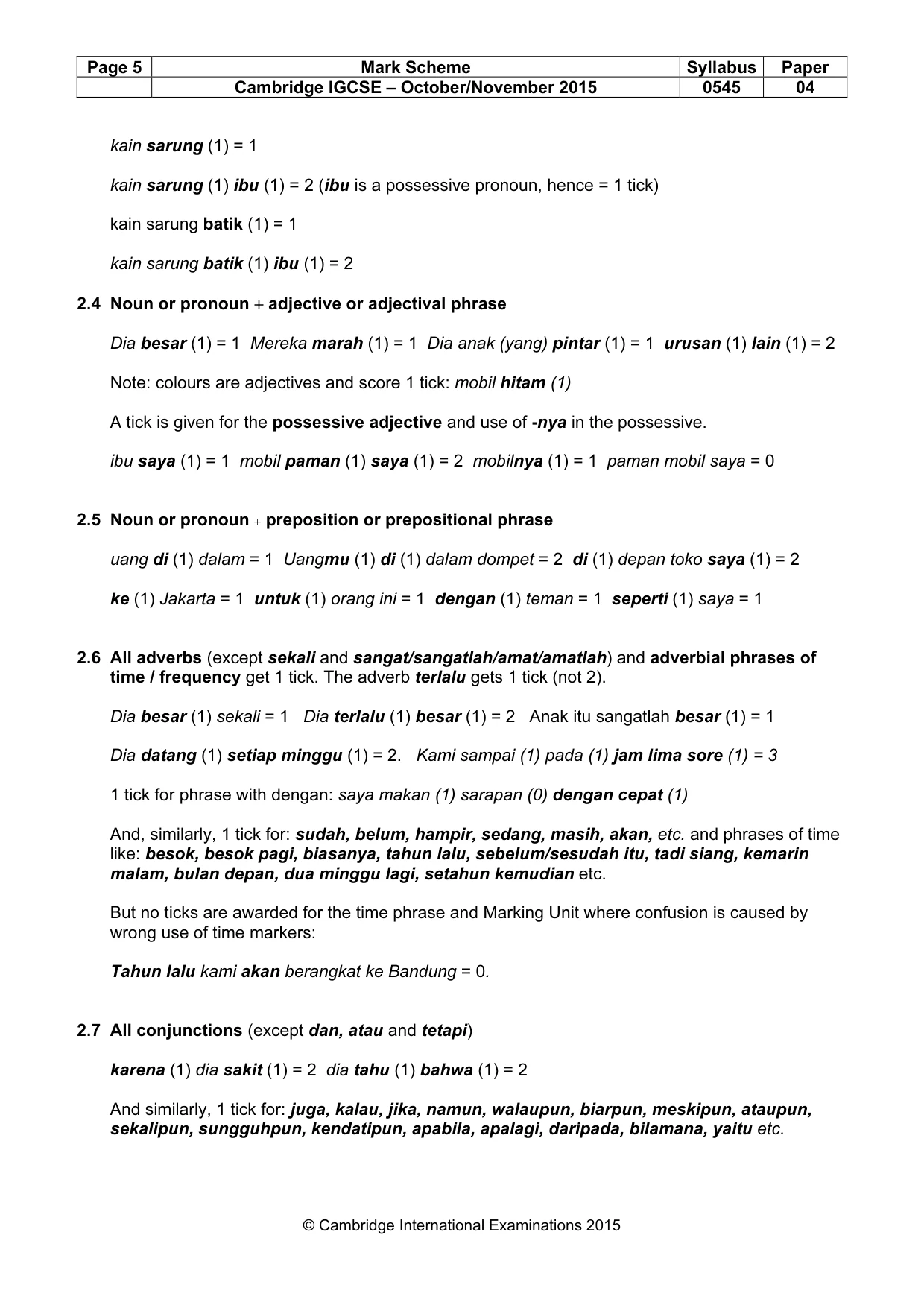 | Page 5 | Mark Scheme | Syllabus | Paper |
|---|---|---|---|
| | Cambridge IGCSE – October/November 2015 | 0545 | 04 |

kain sarung (1) = 1

kain sarung (1) ibu (1) = 2 (ibu is a possessive pronoun, hence = 1 tick)

kain sarung batik (1) = 1

kain sarung batik (1) ibu (1) = 2

2.4 Noun or pronoun + adjective or adjectival phrase

Dia besar (1) = 1 Mereka marah (1) = 1 Dia anak (yang) pintar (1) = 1 urusan (1) lain (1) = 2

Note: colours are adjectives and score 1 tick: mobil hitam (1)

A tick is given for the possessive adjective and use of -nya in the possessive.

ibu saya (1) = 1 mobil paman (1) saya (1) = 2 mobilnya (1) = 1 paman mobil saya = 0

2.5 Noun or pronoun + preposition or prepositional phrase

uang di (1) dalam = 1 Uangmu (1) di (1) dalam dompet = 2 di (1) depan toko saya (1) = 2

ke (1) Jakarta = 1 untuk (1) orang ini = 1 dengan (1) teman = 1 seperti (1) saya = 1

2.6 All adverbs (except sekali and sangat/sangatlah/amat/amatlah) and adverbial phrases of time / frequency get 1 tick. The adverb terlalu gets 1 tick (not 2).

Dia besar (1) sekali = 1 Dia terlalu (1) besar (1) = 2 Anak itu sangatlah besar (1) = 1

Dia datang (1) setiap minggu (1) = 2. Kami sampai (1) pada (1) jam lima sore (1) = 3

1 tick for phrase with dengan: saya makan (1) sarapan (0) dengan cepat (1)

And, similarly, 1 tick for: sudah, belum, hampir, sedang, masih, akan, etc. and phrases of time like: besok, besok pagi, biasanya, tahun lalu, sebelum/sesudah itu, tadi siang, kemarin malam, bulan depan, dua minggu lagi, setahun kemudian etc.

But no ticks are awarded for the time phrase and Marking Unit where confusion is caused by wrong use of time markers:

Tahun lalu kami akan berangkat ke Bandung = 0.

2.7 All conjunctions (except dan, atau and tetapi)

karena (1) dia sakit (1) = 2 dia tahu (1) bahwa (1) = 2

And similarly, 1 tick for: juga, kalau, jika, namun, walaupun, biarpun, meskipun, ataupun, sekalipun, sungguhpun, kendatipun, apabila, apalagi, daripada, bilamana, yaitu etc.

© Cambridge International Examinations 2015